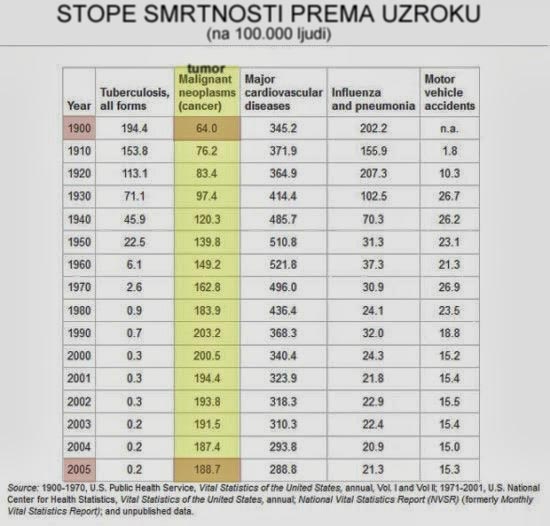 STOPE SMRTNOSTI PREMA UZROKU
(na 100.000 ljudi)

| Year | Tuberculosis, all forms | tumor Malignant neoplasms (cancer) | Major cardiovascular diseases | Influenza and pneumonia | Motor vehicle accidents |
|---|---|---|---|---|---|
| 1900 | 194.4 | 64.0 | 345.2 | 202.2 | n.a. |
| 1910 | 153.8 | 76.2 | 371.9 | 155.9 | 1.8 |
| 1920 | 113.1 | 83.4 | 364.9 | 207.3 | 10.3 |
| 1930 | 71.1 | 97.4 | 414.4 | 102.5 | 26.7 |
| 1940 | 45.9 | 120.3 | 485.7 | 70.3 | 26.2 |
| 1950 | 22.5 | 139.8 | 510.8 | 31.3 | 23.1 |
| 1960 | 6.1 | 149.2 | 521.8 | 37.3 | 21.3 |
| 1970 | 2.6 | 162.8 | 496.0 | 30.9 | 26.9 |
| 1980 | 0.9 | 183.9 | 436.4 | 24.1 | 23.5 |
| 1990 | 0.7 | 203.2 | 368.3 | 32.0 | 18.8 |
| 2000 | 0.3 | 200.5 | 340.4 | 24.3 | 15.2 |
| 2001 | 0.3 | 194.4 | 323.9 | 21.8 | 15.4 |
| 2002 | 0.3 | 193.8 | 318.3 | 22.9 | 15.5 |
| 2003 | 0.2 | 191.5 | 310.3 | 22.4 | 15.4 |
| 2004 | 0.2 | 187.4 | 293.8 | 20.9 | 15.0 |
| 2005 | 0.2 | 188.7 | 288.8 | 21.3 | 15.3 |

Source: 1900-1970, U.S. Public Health Service, Vital Statistics of the United States, annual, Vol. I and Vol II; 1971-2001, U.S. National Center for Health Statistics, Vital Statistics of the United States, annual; National Vital Statistics Report (NVSR) (formerly Monthly Vital Statistics Report); and unpublished data.